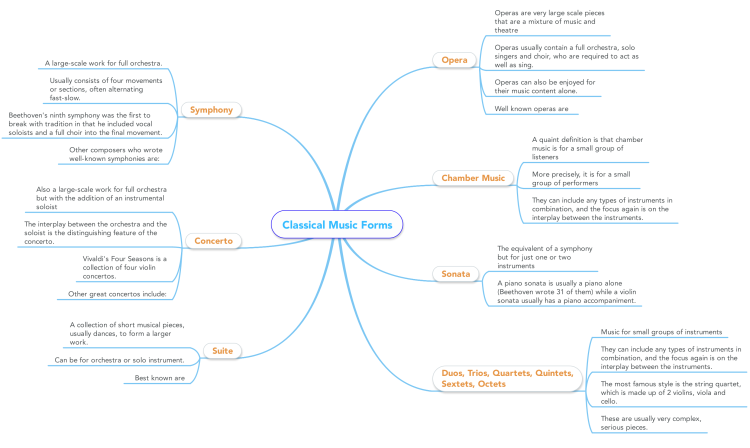 Classical Music Forms

Symphony

A large-scale work for full orchestra.

Usually consists of four movements or sections, often alternating fast-slow.

Beethoven's ninth symphony was the first to break with tradition in that he included vocal soloists and a full choir into the final movement.

Other composers who wrote well-known symphonies are:

Concerto

Also a large-scale work for full orchestra but with the addition of an instrumental soloist

The interplay between the orchestra and the soloist is the distinguishing feature of the concerto.

Vivaldi's Four Seasons is a collection of four violin concertos.

Other great concertos include:

Suite

A collection of short musical pieces, usually dances, to form a larger work.

Can be for orchestra or solo instrument.

Best known are

Opera

Operas are very large scale pieces that are a mixture of music and theatre

Operas usually contain a full orchestra, solo singers and choir, who are required to act as well as sing.

Operas can also be enjoyed for their music content alone.

Well known operas are

Chamber Music

A quaint definition is that chamber music is for a small group of listeners

More precisely, it is for a small group of performers

They can include any types of instruments in combination, and the focus again is on the interplay between the instruments.

Sonata

The equivalent of a symphony but for just one or two instruments

A piano sonata is usually a piano alone (Beethoven wrote 31 of them) while a violin sonata usually has a piano accompaniment.

Duos, Trios, Quartets, Quintets, Sextets, Octets

Music for small groups of instruments

They can include any types of instruments in combination, and the focus again is on the interplay between the instruments.

The most famous style is the string quartet, which is made up of 2 violins, viola and cello.

These are usually very complex, serious pieces.